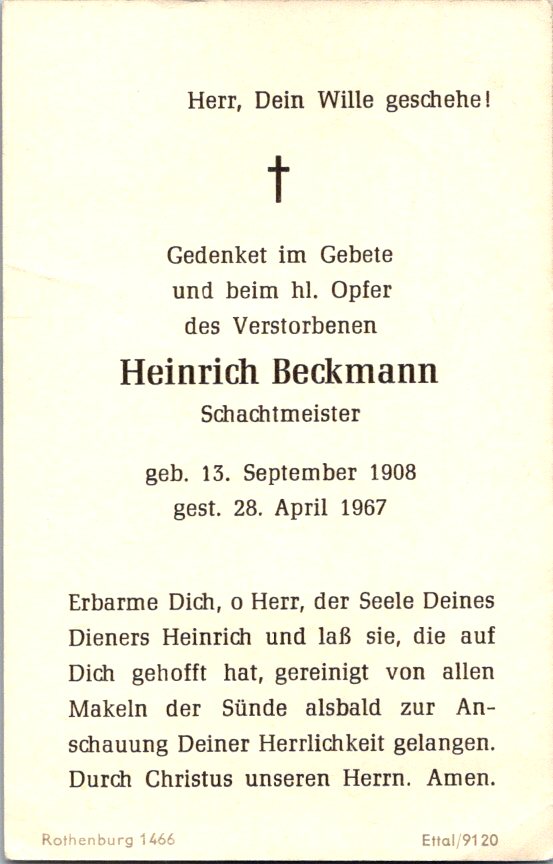 Herr, Dein Wille geschehe!

†

Gedenket im Gebete
und beim hl. Opfer
des Verstorbenen

Heinrich Beckmann
Schachtmeister

geb. 13. September 1908
gest. 28. April 1967

Erbarme Dich, o Herr, der Seele Deines Dieners Heinrich und laß sie, die auf Dich gehofft hat, gereinigt von allen Makeln der Sünde alsbald zur Anschauung Deiner Herrlichkeit gelangen. Durch Christus unseren Herrn. Amen.

Rothenburg 1466

Ettal/9120